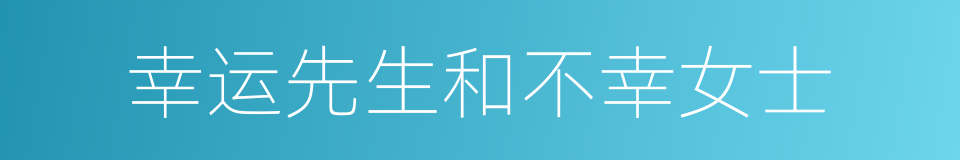 幸运先生和不幸女士